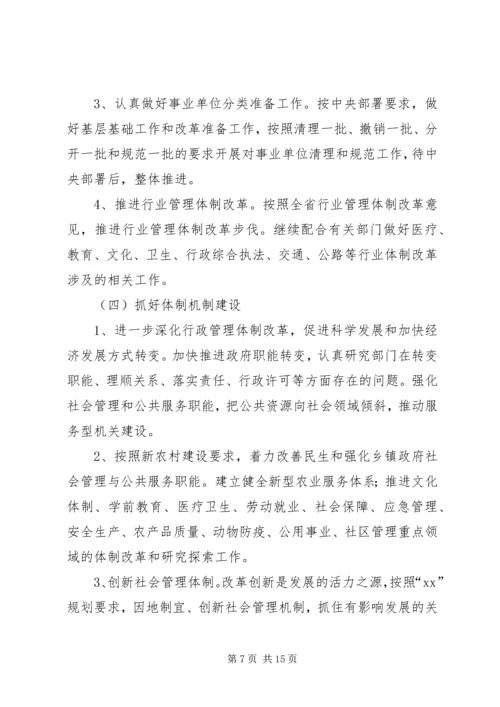 3、认真做好事业单位分类准备工作。按中央部署要求，做好基层基础工作和改革准备工作，按照清理一批、撤销一批、分开一批和规范一批的要求开展对事业单位清理和规范工作，待中央部署后，整体推进。

4、推进行业管理体制改革。按照全省行业管理体制改革意见，推进行业管理体制改革步伐。继续配合有关部门做好医疗、教育、文化、卫生、行政综合执法、交通、公路等行业体制改革涉及的相关工作。

（四）抓好体制机制建设

1、进一步深化行政管理体制改革，促进科学发展和加快经济发展方式转变。加快推进政府职能转变，认真研究部门在转变职能、理顺关系、落实责任、行政许可等方面存在的问题。强化社会管理和公共服务职能，把公共资源向社会领域倾斜，推动服务型机关建设。

2、按照新农村建设要求，着力改善民生和强化乡镇政府社会管理与公共服务职能。建立健全新型农业服务体系；推进文化体制、学前教育、医疗卫生、劳动就业、社会保障、应急管理、安全生产、农产品质量、动物防疫、公用事业、社区管理重点领域的体制改革和研究探索工作。

3、创新社会管理体制。改革创新是发展的活力之源，按照“xx”规划要求，因地制宜、创新社会管理机制，抓住有影响发展的关

第 7 页 共 15 页